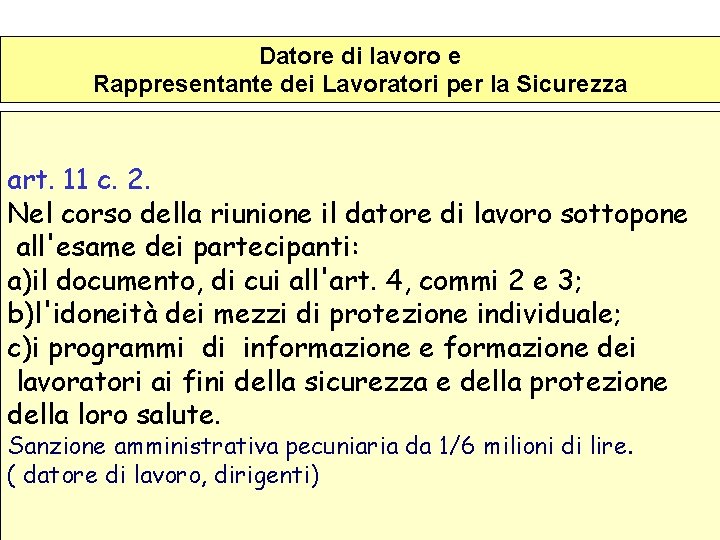 Datore di lavoro e
Rappresentante dei Lavoratori per la Sicurezza

art. 11 c. 2.
Nel corso della riunione il datore di lavoro sottopone all'esame dei partecipanti:
a)il documento, di cui all'art. 4, commi 2 e 3;
b)l'idoneità dei mezzi di protezione individuale;
c)i programmi di informazione e formazione dei lavoratori ai fini della sicurezza e della protezione della loro salute.
Sanzione amministrativa pecuniaria da 1/6 milioni di lire.
( datore di lavoro, dirigenti)